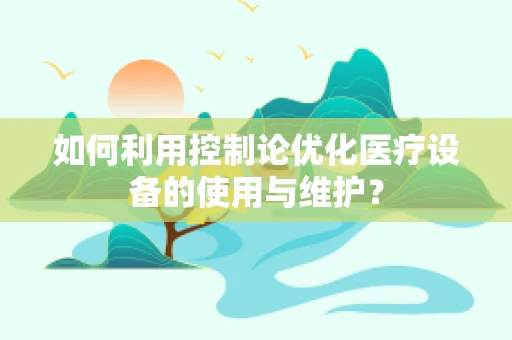 如何利用控制论优化医疗设备的使用与维护？